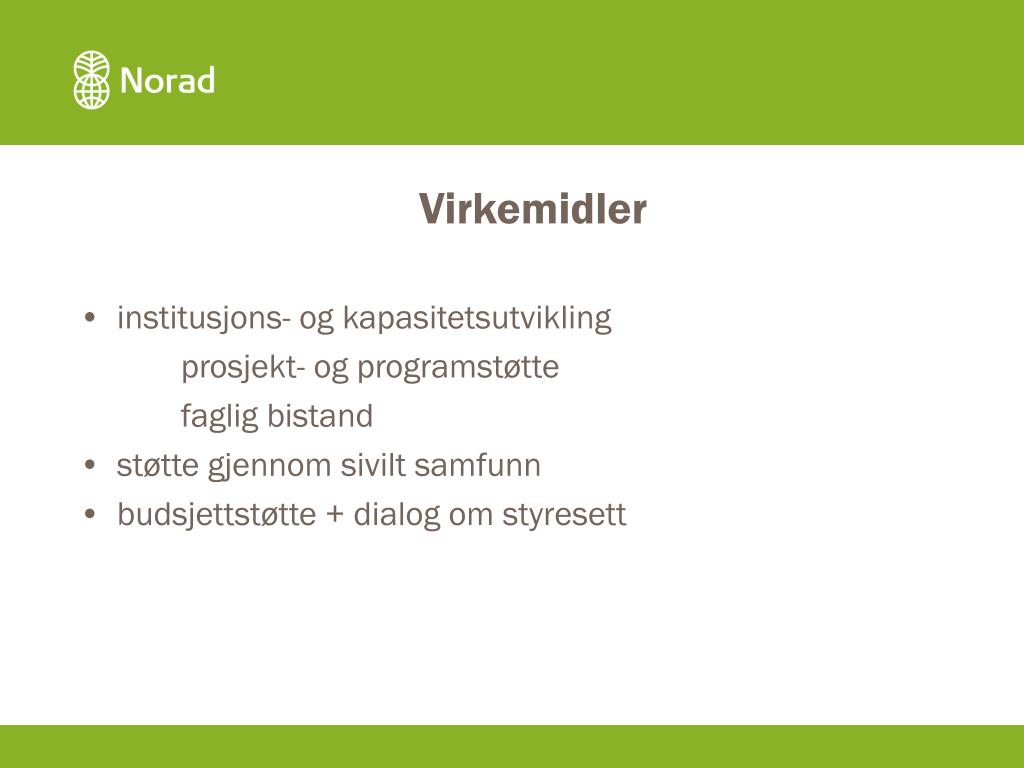 Norad

Virkemidler

• institusjons- og kapasitetsutvikling
prosjekt- og programstøtte
faglig bistand
• støtte gjennom sivilt samfunn
• budsjettstøtte + dialog om styresett